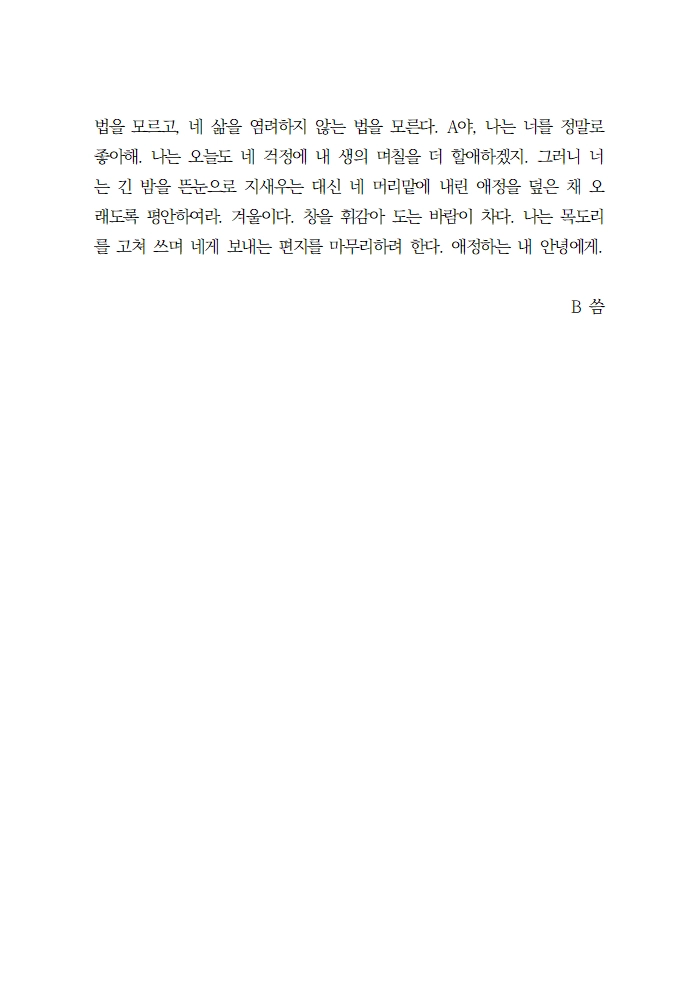 법을 모르고, 네 삶을 염려하지 않는 법을 모른다. A야, 나는 너를 정말로 좋아해. 나는 오늘도 네 걱정에 내 생의 며칠을 더 할애하겠지. 그러니 너는 긴 밤을 뜬눈으로 지새우는 대신 네 머리맡에 내린 애정을 덮은 채 오래도록 평안하여라. 겨울이다. 창을 휘감아 도는 바람이 차다. 나는 목도리를 고쳐 쓰며 네게 보내는 편지를 마무리하려 한다. 애정하는 내 안녕에게.

B 씀